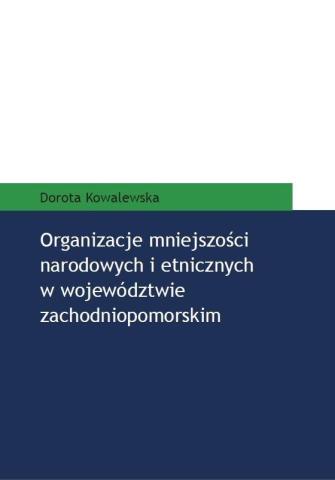 Dorota Kowalewska

Organizacje mniejszości narodowych i etnicznych w województwie zachodniopomorskim